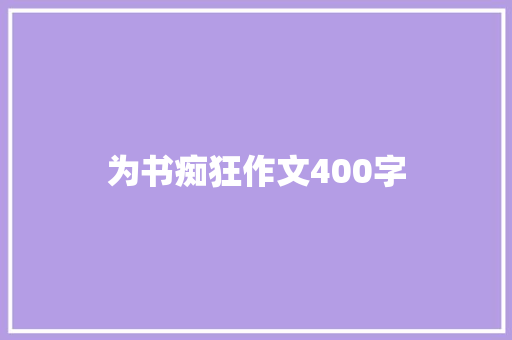 为书痴狂作文400字